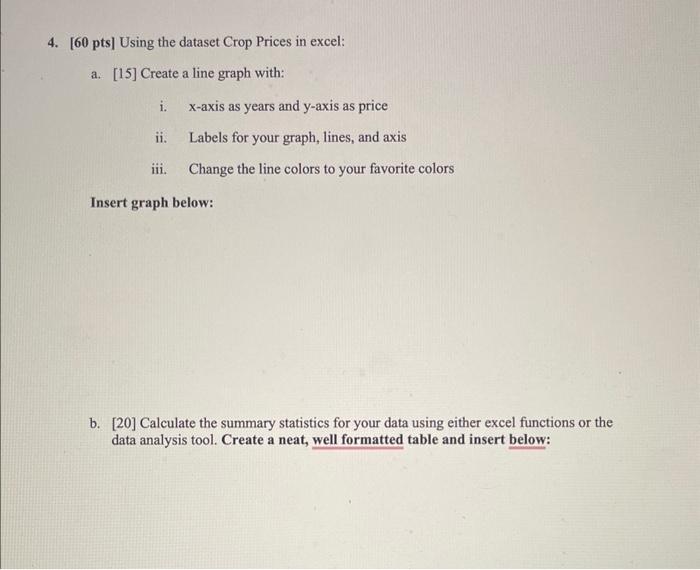 4. [60 pts] Using the dataset Crop Prices in excel:

a. [15] Create a line graph with:

i. x-axis as years and y-axis as price

ii. Labels for your graph, lines, and axis

iii. Change the line colors to your favorite colors

Insert graph below:

b. [20] Calculate the summary statistics for your data using either excel functions or the data analysis tool. Create a neat, well formatted table and insert below: